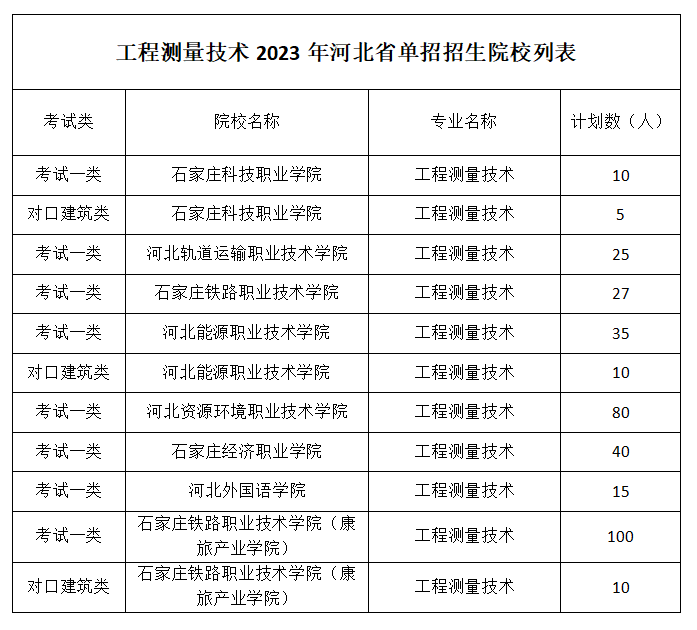 工程测量技术 2023 年河北省单招招生院校列表

| 考试类 | 院校名称 | 专业名称 | 计划数（人） |
|---|---|---|---|
| 考试一类 | 石家庄科技职业学院 | 工程测量技术 | 10 |
| 对口建筑类 | 石家庄科技职业学院 | 工程测量技术 | 5 |
| 考试一类 | 河北轨道运输职业技术学院 | 工程测量技术 | 25 |
| 考试一类 | 石家庄铁路职业技术学院 | 工程测量技术 | 27 |
| 考试一类 | 河北能源职业技术学院 | 工程测量技术 | 35 |
| 对口建筑类 | 河北能源职业技术学院 | 工程测量技术 | 10 |
| 考试一类 | 河北资源环境职业技术学院 | 工程测量技术 | 80 |
| 考试一类 | 石家庄经济职业学院 | 工程测量技术 | 40 |
| 考试一类 | 河北外国语学院 | 工程测量技术 | 15 |
| 考试一类 | 石家庄铁路职业技术学院（康旅产业学院） | 工程测量技术 | 100 |
| 对口建筑类 | 石家庄铁路职业技术学院（康旅产业学院） | 工程测量技术 | 10 |